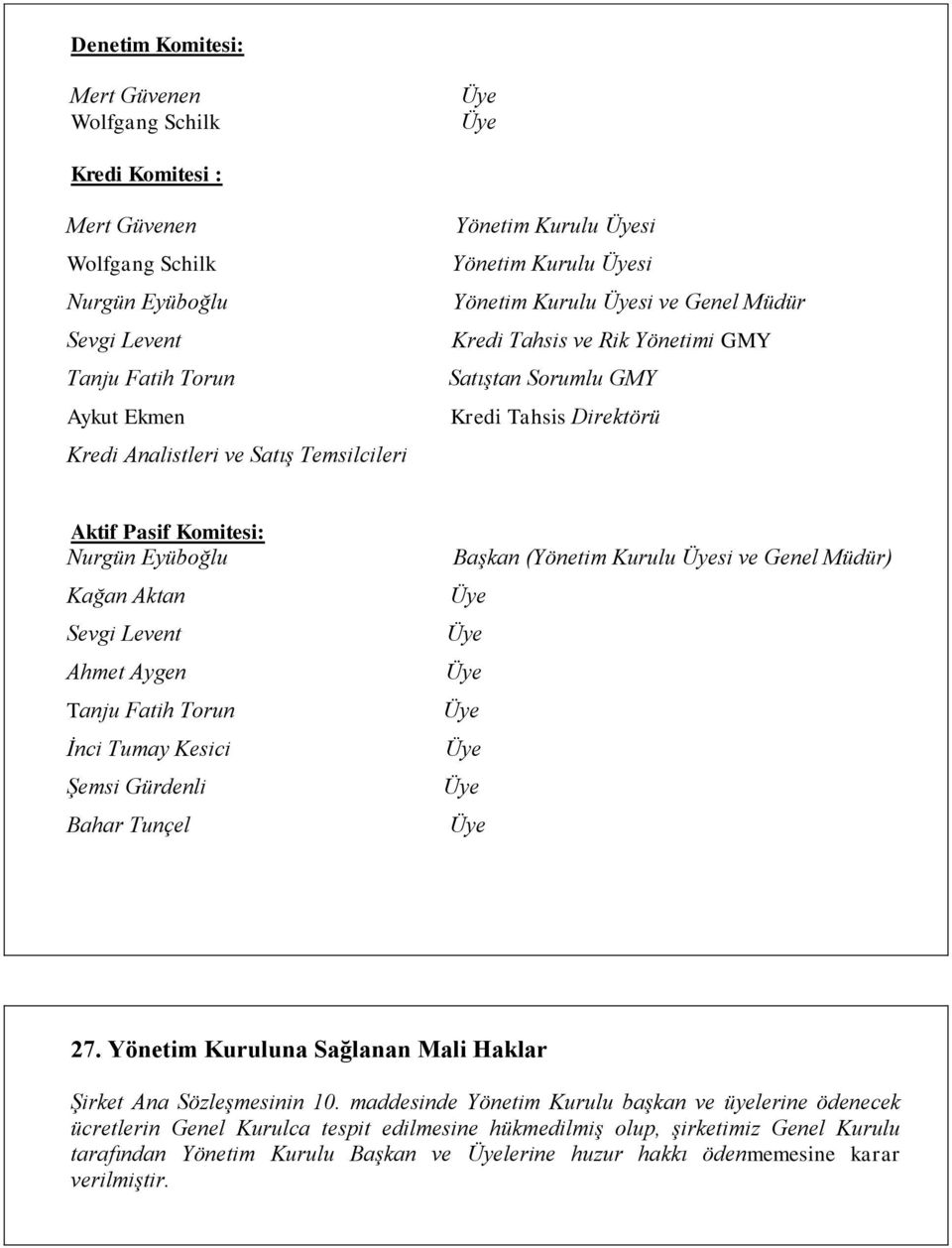 Denetim Komitesi:

| | |
|---|---|
| Mert Güvenen | Üye |
| Wolfgang Schilk | Üye |

Kredi Komitesi :

| | |
|---|---|
| Mert Güvenen | Yönetim Kurulu Üyesi |
| Wolfgang Schilk | Yönetim Kurulu Üyesi |
| Nurgün Eyüboğlu | Yönetim Kurulu Üyesi ve Genel Müdür |
| Sevgi Levent | Kredi Tahsis ve Rik Yönetimi GMY |
| Tanju Fatih Torun | Satıştan Sorumlu GMY |
| Aykut Ekmen | Kredi Tahsis Direktörü |
| Kredi Analistleri ve Satış Temsilcileri | |

Aktif Pasif Komitesi:

| | |
|---|---|
| Nurgün Eyüboğlu | Başkan (Yönetim Kurulu Üyesi ve Genel Müdür) |
| Kağan Aktan | Üye |
| Sevgi Levent | Üye |
| Ahmet Aygen | Üye |
| Tanju Fatih Torun | Üye |
| İnci Tumay Kesici | Üye |
| Şemsi Gürdenli | Üye |
| Bahar Tunçel | Üye |

27. Yönetim Kuruluna Sağlanan Mali Haklar

Şirket Ana Sözleşmesinin 10. maddesinde Yönetim Kurulu başkan ve üyelerine ödenecek ücretlerin Genel Kurulca tespit edilmesine hükmedilmiş olup, şirketimiz Genel Kurulu tarafından Yönetim Kurulu Başkan ve Üyelerine huzur hakkı ödenmemesine karar verilmiştir.